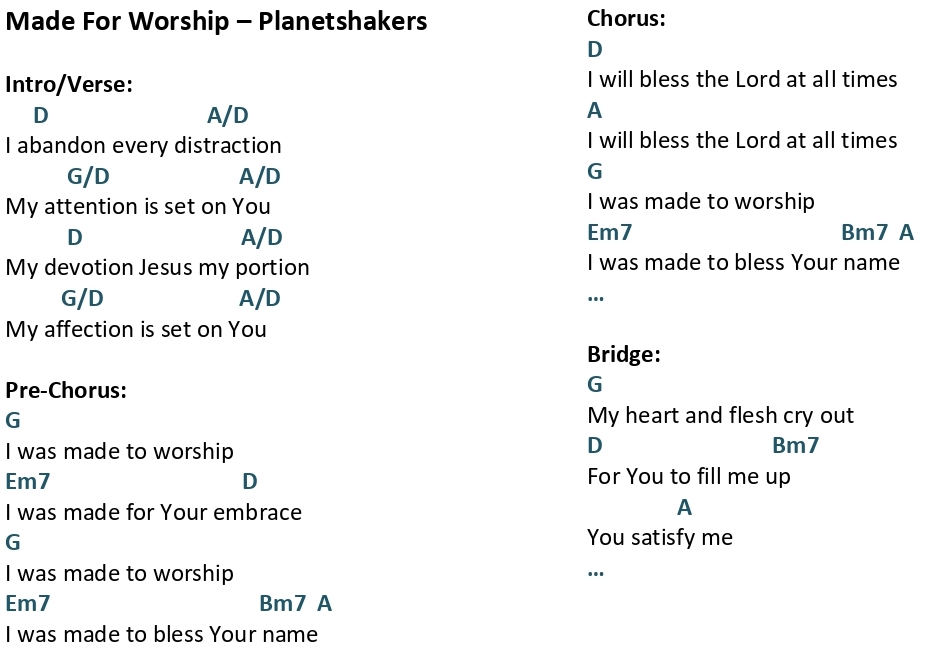 Made For Worship – Planetshakers

Intro/Verse:
D A/D
I abandon every distraction
G/D A/D
My attention is set on You
D A/D
My devotion Jesus my portion
G/D A/D
My affection is set on You

Pre-Chorus:
G
I was made to worship
Em7 D
I was made for Your embrace
G
I was made to worship
Em7 Bm7 A
I was made to bless Your name

Chorus:
D
I will bless the Lord at all times
A
I will bless the Lord at all times
G
I was made to worship
Em7 Bm7 A
I was made to bless Your name
…

Bridge:
G
My heart and flesh cry out
D Bm7
For You to fill me up
A
You satisfy me
…